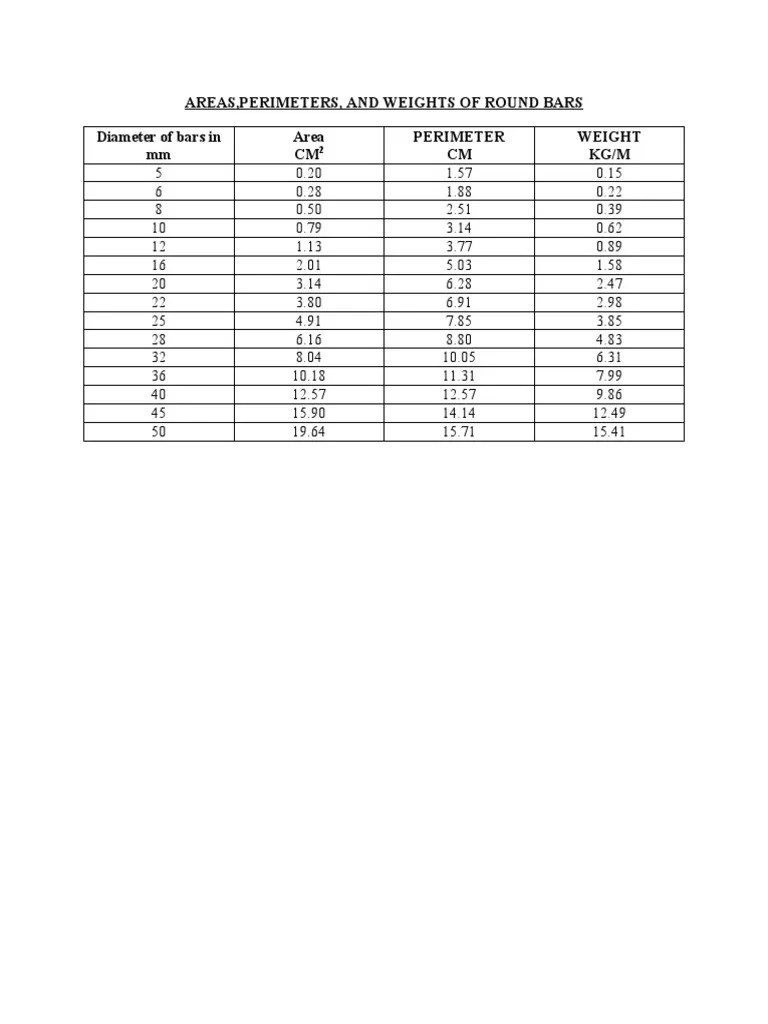 AREAS,PERIMETERS, AND WEIGHTS OF ROUND BARS

| Diameter of bars in mm | Area $CM^2$ | PERIMETER CM | WEIGHT KG/M |
|---|---|---|---|
| 5 | 0.20 | 1.57 | 0.15 |
| 6 | 0.28 | 1.88 | 0.22 |
| 8 | 0.50 | 2.51 | 0.39 |
| 10 | 0.79 | 3.14 | 0.62 |
| 12 | 1.13 | 3.77 | 0.89 |
| 16 | 2.01 | 5.03 | 1.58 |
| 20 | 3.14 | 6.28 | 2.47 |
| 22 | 3.80 | 6.91 | 2.98 |
| 25 | 4.91 | 7.85 | 3.85 |
| 28 | 6.16 | 8.80 | 4.83 |
| 32 | 8.04 | 10.05 | 6.31 |
| 36 | 10.18 | 11.31 | 7.99 |
| 40 | 12.57 | 12.57 | 9.86 |
| 45 | 15.90 | 14.14 | 12.49 |
| 50 | 19.64 | 15.71 | 15.41 |